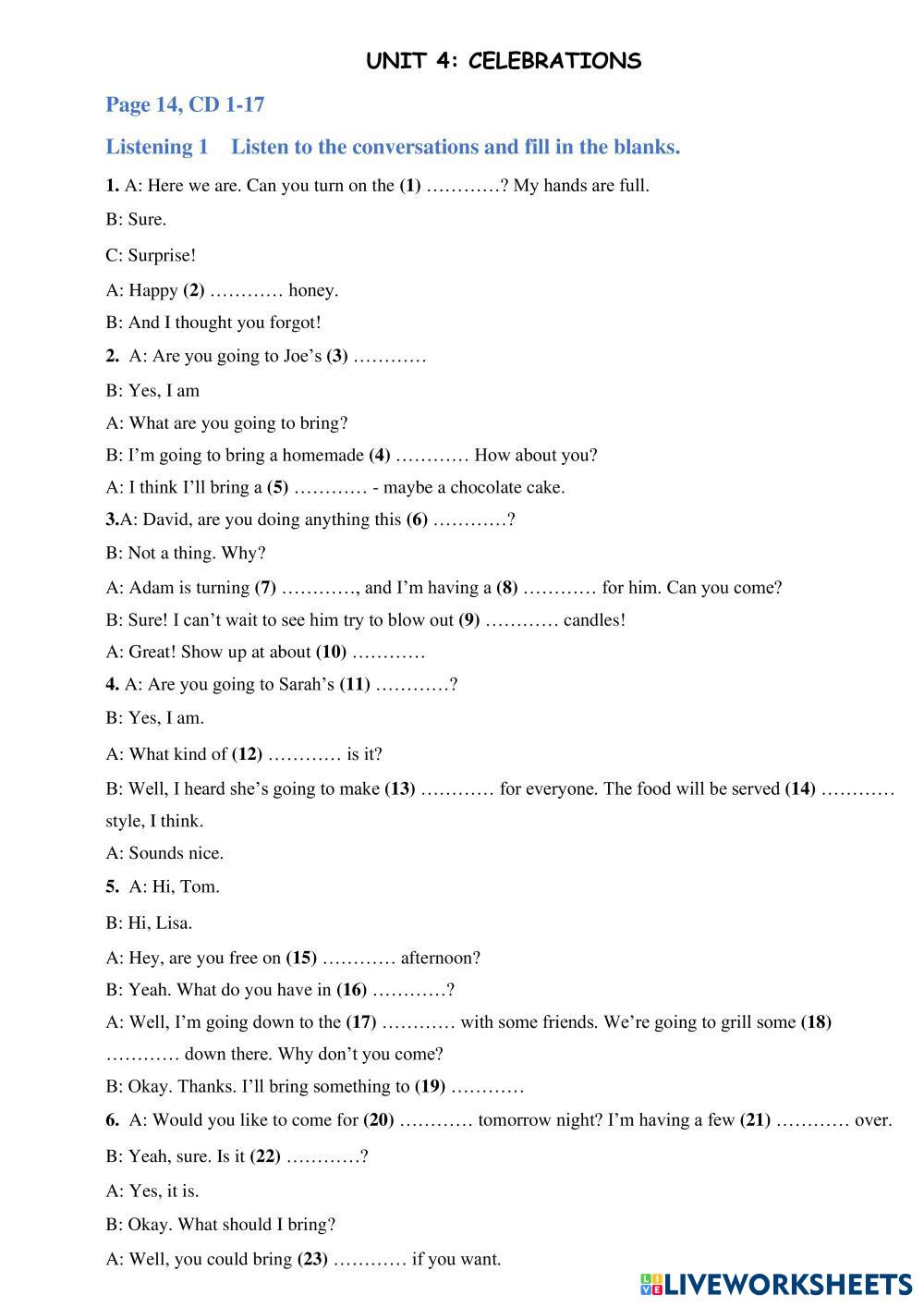 UNIT 4: CELEBRATIONS

Page 14, CD 1-17

Listening 1 Listen to the conversations and fill in the blanks.

1. A: Here we are. Can you turn on the (1) …………? My hands are full.

B: Sure.

C: Surprise!

A: Happy (2) ………… honey.

B: And I thought you forgot!

2. A: Are you going to Joe's (3) …………

B: Yes, I am

A: What are you going to bring?

B: I'm going to bring a homemade (4) ………… How about you?

A: I think I'll bring a (5) ………… - maybe a chocolate cake.

3.A: David, are you doing anything this (6) …………?

B: Not a thing. Why?

A: Adam is turning (7) …………, and I'm having a (8) ………… for him. Can you come?

B: Sure! I can't wait to see him try to blow out (9) ………… candles!

A: Great! Show up at about (10) …………

4. A: Are you going to Sarah's (11) …………?

B: Yes, I am.

A: What kind of (12) ………… is it?

B: Well, I heard she's going to make (13) ………… for everyone. The food will be served (14) ………… style, I think.

A: Sounds nice.

5. A: Hi, Tom.

B: Hi, Lisa.

A: Hey, are you free on (15) ………… afternoon?

B: Yeah. What do you have in (16) …………?

A: Well, I'm going down to the (17) ………… with some friends. We're going to grill some (18) ………… down there. Why don't you come?

B: Okay. Thanks. I'll bring something to (19) …………

6. A: Would you like to come for (20) ………… tomorrow night? I'm having a few (21) ………… over.

B: Yeah, sure. Is it (22) …………?

A: Yes, it is.

B: Okay. What should I bring?

A: Well, you could bring (23) ………… if you want.

LIVEWORKSHEETS